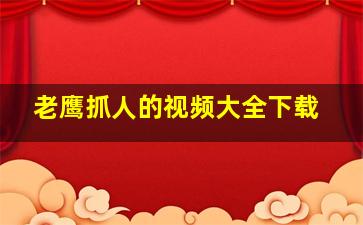 老鹰抓人的视频大全下载